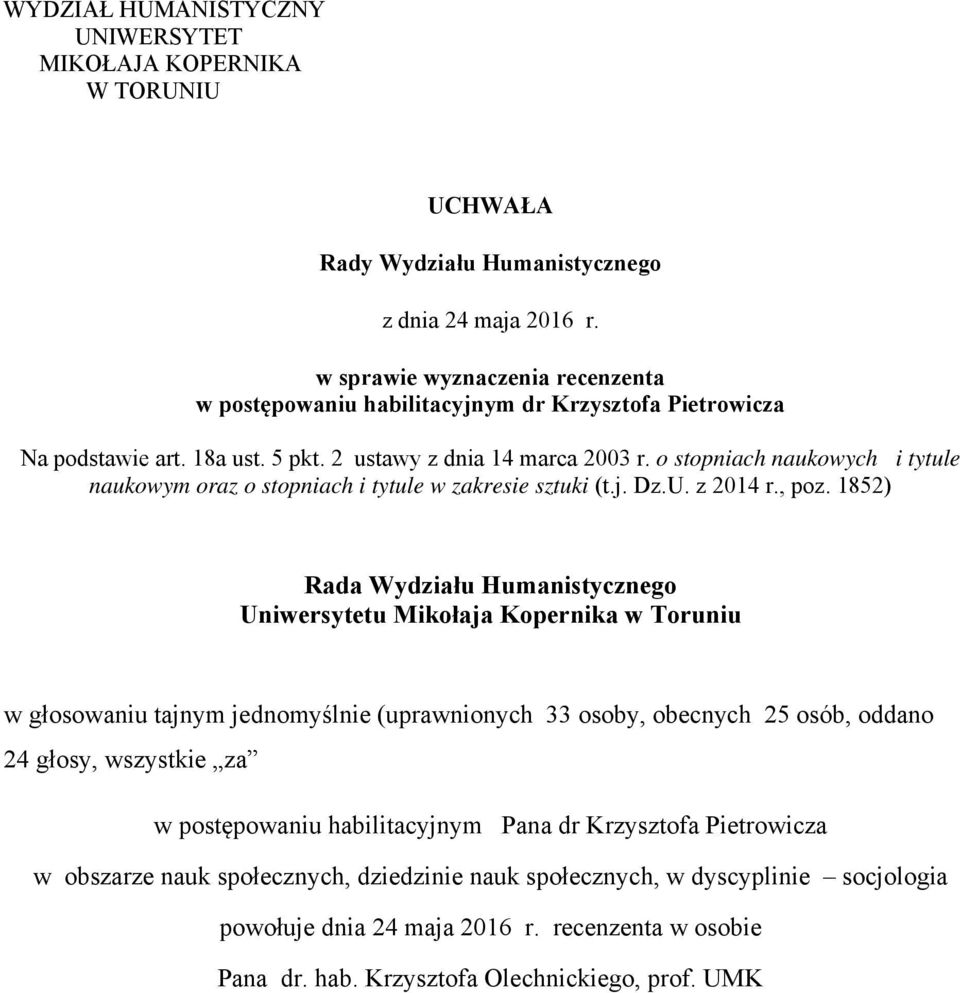 WYDZIAŁ HUMANISTYCZNY
UNIWERSYTET
MIKOŁAJA KOPERNIKA
W TORUNIU

UCHWAŁA

Rady Wydziału Humanistycznego

z dnia 24 maja 2016 r.

w sprawie wyznaczenia recenzenta
w postępowaniu habilitacyjnym dr Krzysztofa Pietrowicza

Na podstawie art. 18a ust. 5 pkt. 2 ustawy z dnia 14 marca 2003 r. o stopniach naukowych i tytule naukowym oraz o stopniach i tytule w zakresie sztuki (t.j. Dz.U. z 2014 r., poz. 1852)

Rada Wydziału Humanistycznego
Uniwersytetu Mikołaja Kopernika w Toruniu

w głosowaniu tajnym jednomyślnie (uprawnionych 33 osoby, obecnych 25 osób, oddano 24 głosy, wszystkie „za”

w postępowaniu habilitacyjnym Pana dr Krzysztofa Pietrowicza

w obszarze nauk społecznych, dziedzinie nauk społecznych, w dyscyplinie – socjologia

powołuje dnia 24 maja 2016 r. recenzenta w osobie

Pana dr. hab. Krzysztofa Olechnickiego, prof. UMK